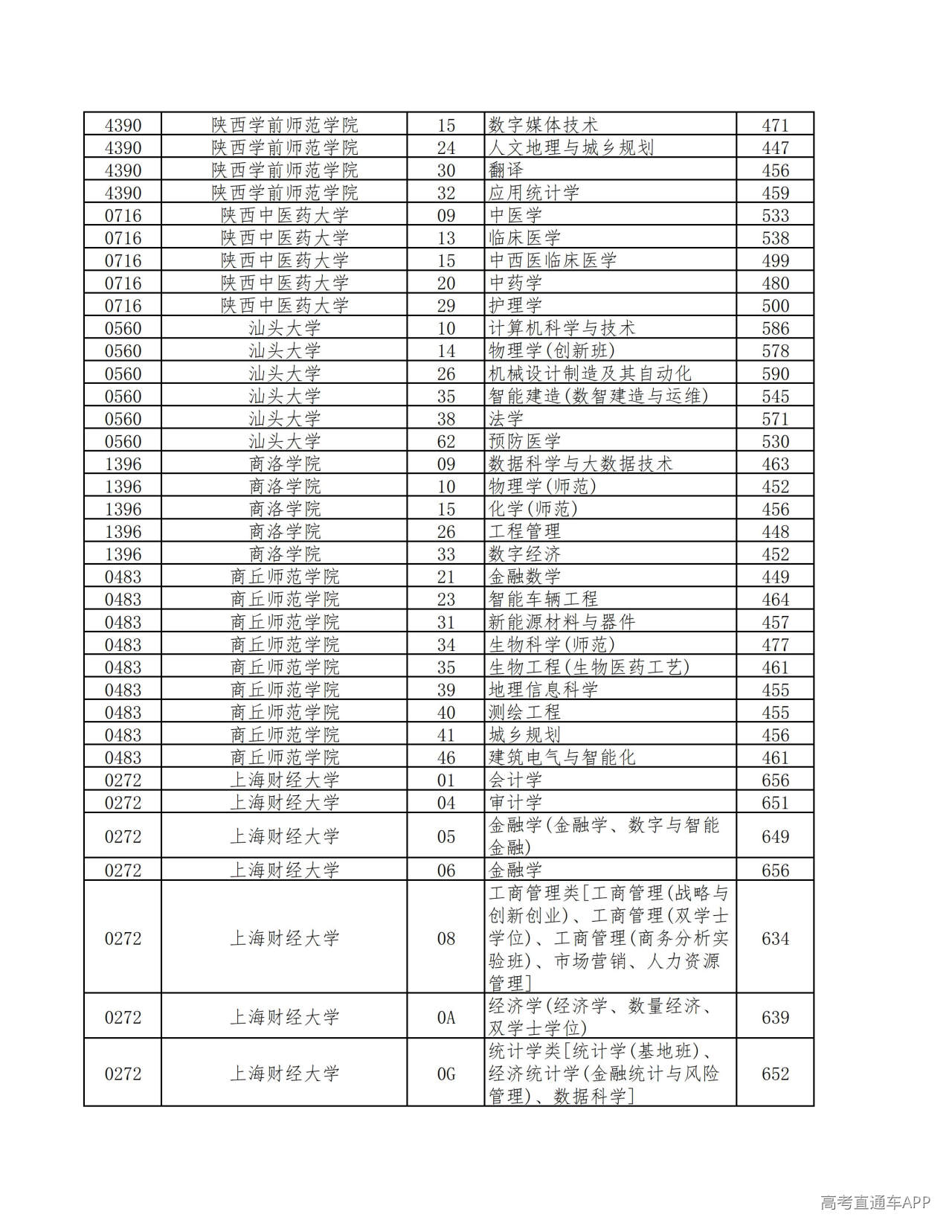 | 4390 | 陕西学前师范学院 | 15 | 数字媒体技术 | 471 |
|---|---|---|---|---|
| 4390 | 陕西学前师范学院 | 24 | 人文地理与城乡规划 | 447 |
| 4390 | 陕西学前师范学院 | 30 | 翻译 | 456 |
| 4390 | 陕西学前师范学院 | 32 | 应用统计学 | 459 |
| 0716 | 陕西中医药大学 | 09 | 中医学 | 533 |
| 0716 | 陕西中医药大学 | 13 | 临床医学 | 538 |
| 0716 | 陕西中医药大学 | 15 | 中西医临床医学 | 499 |
| 0716 | 陕西中医药大学 | 20 | 中药学 | 480 |
| 0716 | 陕西中医药大学 | 29 | 护理学 | 500 |
| 0560 | 汕头大学 | 10 | 计算机科学与技术 | 586 |
| 0560 | 汕头大学 | 14 | 物理学(创新班) | 578 |
| 0560 | 汕头大学 | 26 | 机械设计制造及其自动化 | 590 |
| 0560 | 汕头大学 | 35 | 智能建造(数智建造与运维) | 545 |
| 0560 | 汕头大学 | 38 | 法学 | 571 |
| 0560 | 汕头大学 | 62 | 预防医学 | 530 |
| 1396 | 商洛学院 | 09 | 数据科学与大数据技术 | 463 |
| 1396 | 商洛学院 | 10 | 物理学(师范) | 452 |
| 1396 | 商洛学院 | 15 | 化学(师范) | 456 |
| 1396 | 商洛学院 | 26 | 工程管理 | 448 |
| 1396 | 商洛学院 | 33 | 数字经济 | 452 |
| 0483 | 商丘师范学院 | 21 | 金融数学 | 449 |
| 0483 | 商丘师范学院 | 23 | 智能车辆工程 | 464 |
| 0483 | 商丘师范学院 | 31 | 新能源材料与器件 | 457 |
| 0483 | 商丘师范学院 | 34 | 生物科学(师范) | 477 |
| 0483 | 商丘师范学院 | 35 | 生物工程(生物医药工艺) | 461 |
| 0483 | 商丘师范学院 | 39 | 地理信息科学 | 455 |
| 0483 | 商丘师范学院 | 40 | 测绘工程 | 455 |
| 0483 | 商丘师范学院 | 41 | 城乡规划 | 456 |
| 0483 | 商丘师范学院 | 46 | 建筑电气与智能化 | 461 |
| 0272 | 上海财经大学 | 01 | 会计学 | 656 |
| 0272 | 上海财经大学 | 04 | 审计学 | 651 |
| 0272 | 上海财经大学 | 05 | 金融学(金融学、数字与智能金融) | 649 |
| 0272 | 上海财经大学 | 06 | 金融学 | 656 |
| 0272 | 上海财经大学 | 08 | 工商管理类[工商管理(战略与创新创业)、工商管理(双学士学位)、工商管理(商务分析实验班)、市场营销、人力资源管理] | 634 |
| 0272 | 上海财经大学 | 0A | 经济学(经济学、数量经济、双学士学位) | 639 |
| 0272 | 上海财经大学 | 0G | 统计学类[统计学(基地班)、经济统计学(金融统计与风险管理)、数据科学] | 652 |

高考直通车APP